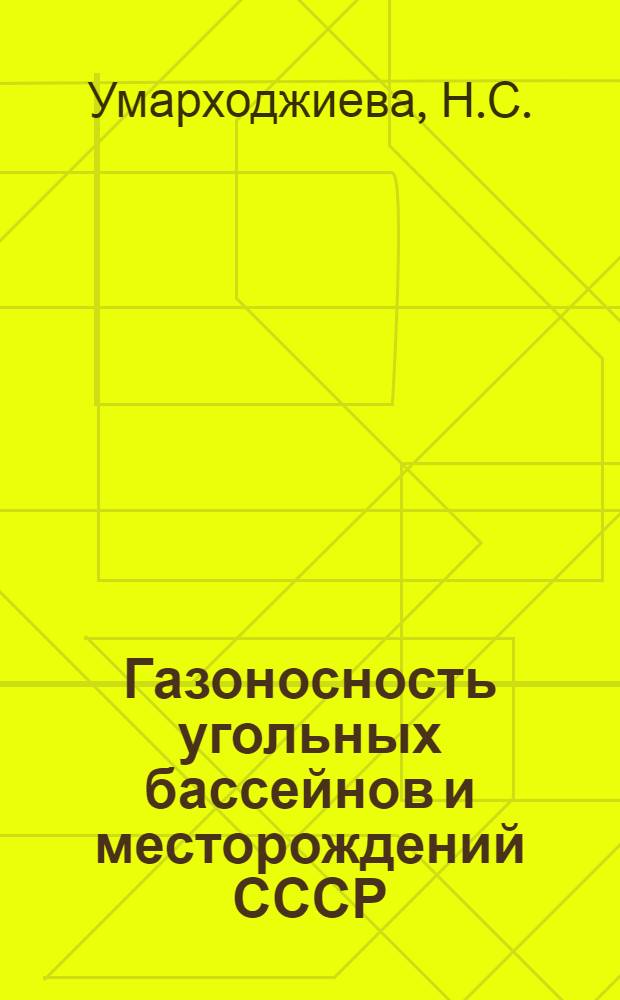 Умарходжиева, Н.С.

Газоносность угольных бассейнов и месторождений СССР